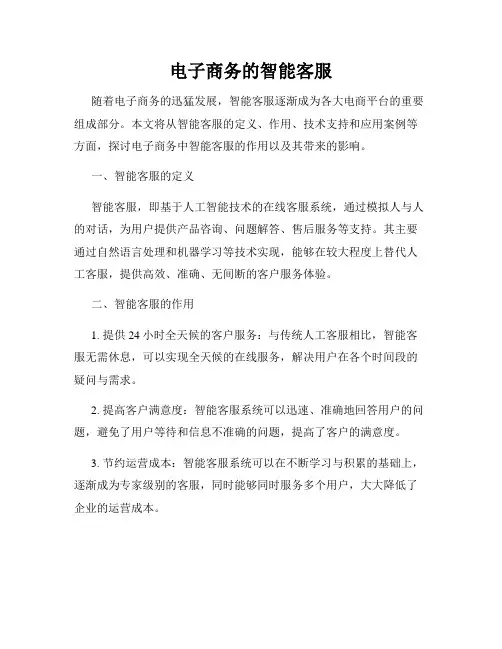 电子商务的智能客服

随着电子商务的迅猛发展，智能客服逐渐成为各大电商平台的重要组成部分。本文将从智能客服的定义、作用、技术支持和应用案例等方面，探讨电子商务中智能客服的作用以及其带来的影响。

一、智能客服的定义

智能客服，即基于人工智能技术的在线客服系统，通过模拟人与人的对话，为用户提供产品咨询、问题解答、售后服务等支持。其主要通过自然语言处理和机器学习等技术实现，能够在较大程度上替代人工客服，提供高效、准确、无间断的客户服务体验。

二、智能客服的作用

1. 提供 24 小时全天候的客户服务：与传统人工客服相比，智能客服无需休息，可以实现全天候的在线服务，解决用户在各个时间段的疑问与需求。

2. 提高客户满意度：智能客服系统可以迅速、准确地回答用户的问题，避免了用户等待和信息不准确的问题，提高了客户的满意度。

3. 节约运营成本：智能客服系统可以在不断学习与积累的基础上，逐渐成为专家级别的客服，同时能够同时服务多个用户，大大降低了企业的运营成本。